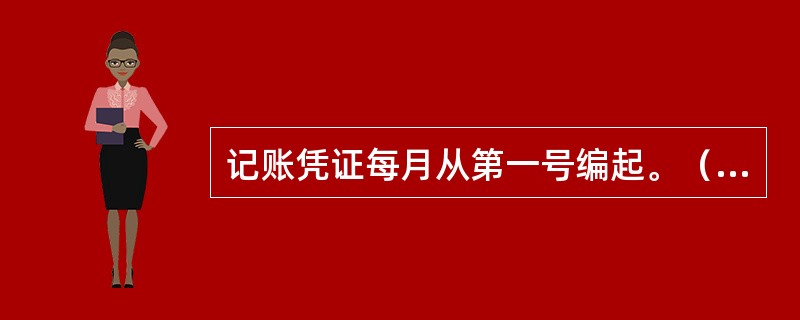 记账凭证每月从第一号编起。（...